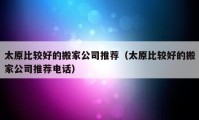 太原比较好的搬家公司推荐（太原比较好的搬家公司推荐电话）